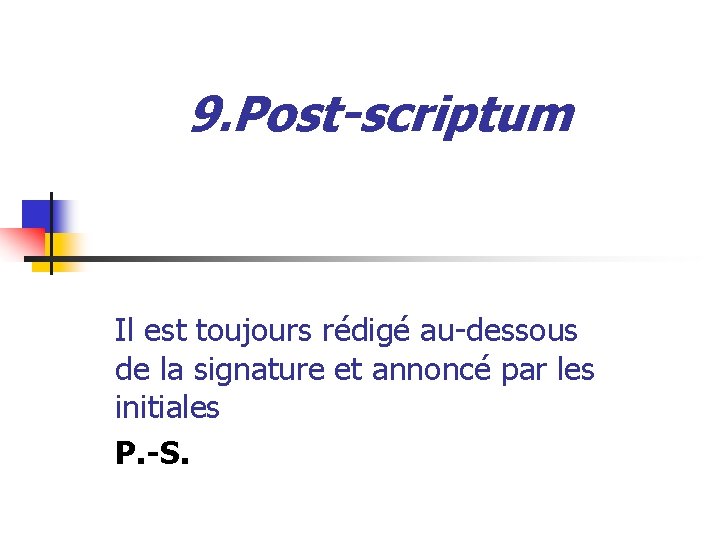 9.Post-scriptum

Il est toujours rédigé au-dessous de la signature et annoncé par les initiales

P.-S.